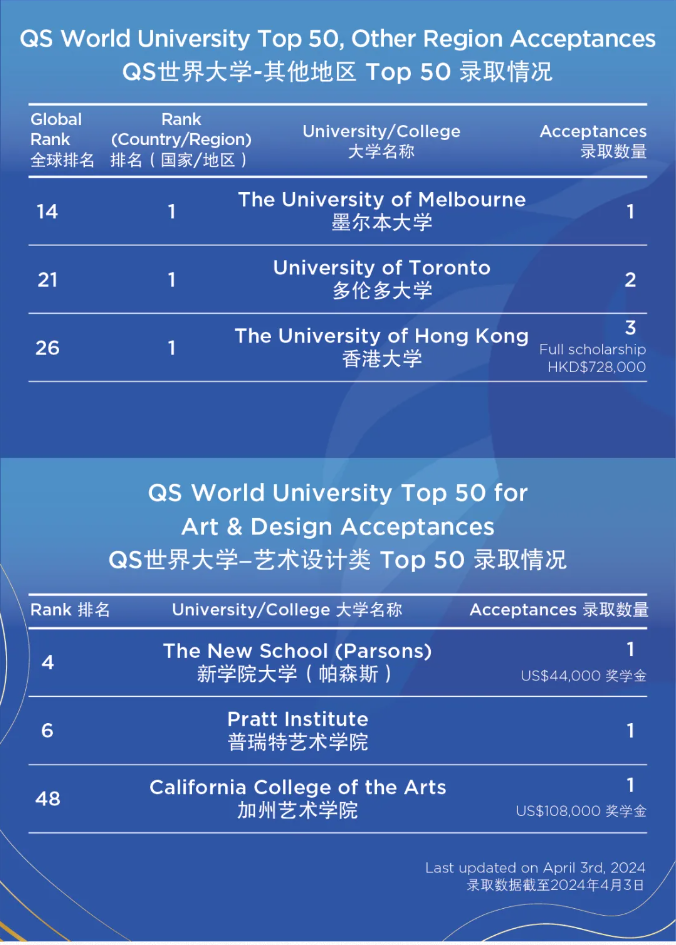 QS World University Top 50, Other Region Acceptances
QS世界大学-其他地区 Top 50 录取情况

| Global Rank 全球排名 | Rank (Country/Region) 排名（国家/地区） | University/College 大学名称 | Acceptances 录取数量 |
|---|---|---|---|
| 14 | 1 | The University of Melbourne 墨尔本大学 | 1 |
| 21 | 1 | University of Toronto 多伦多大学 | 2 |
| 26 | 1 | The University of Hong Kong 香港大学 | 3 Full scholarship HKD$728,000 |

QS World University Top 50 for Art & Design Acceptances
QS世界大学–艺术设计类 Top 50 录取情况

| Rank 排名 | University/College 大学名称 | Acceptances 录取数量 |
|---|---|---|
| 4 | The New School (Parsons) 新学院大学（帕森斯） | 1 US$44,000 奖学金 |
| 6 | Pratt Institute 普瑞特艺术学院 | 1 |
| 48 | California College of the Arts 加州艺术学院 | 1 US$108,000 奖学金 |

Last updated on April 3rd, 2024
录取数据截至2024年4月3日